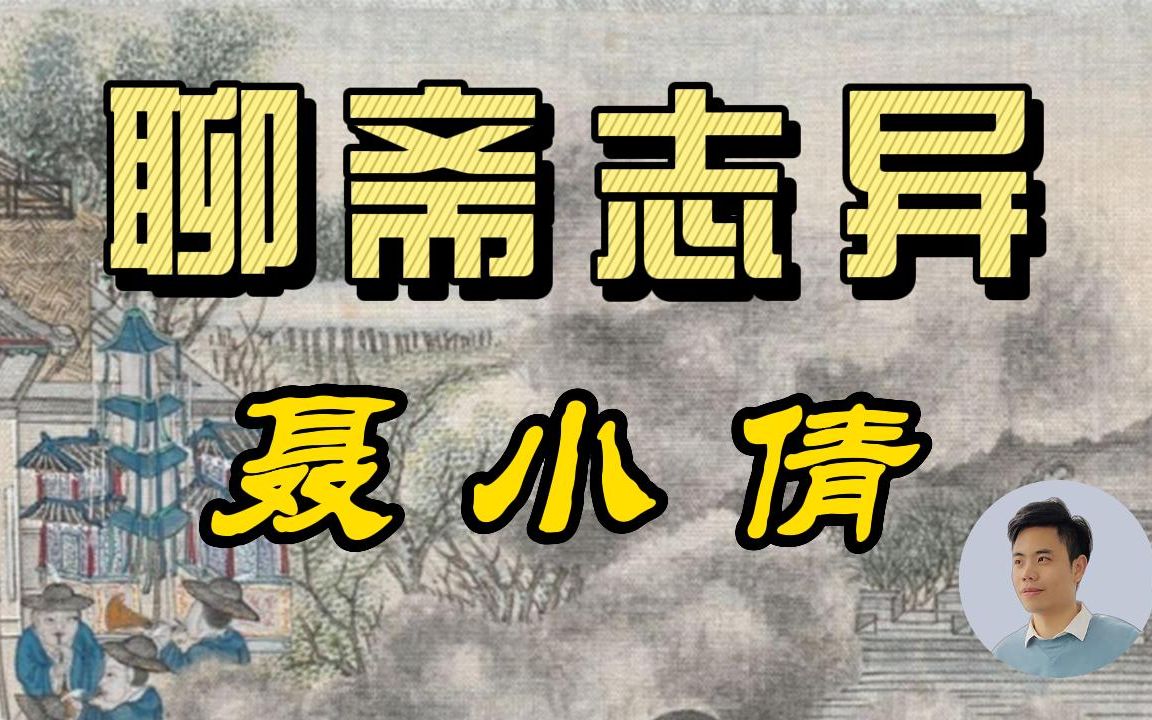 聊斋志异

聂小倩